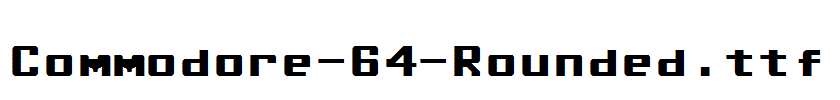 Commodore-64-Rounded.ttf